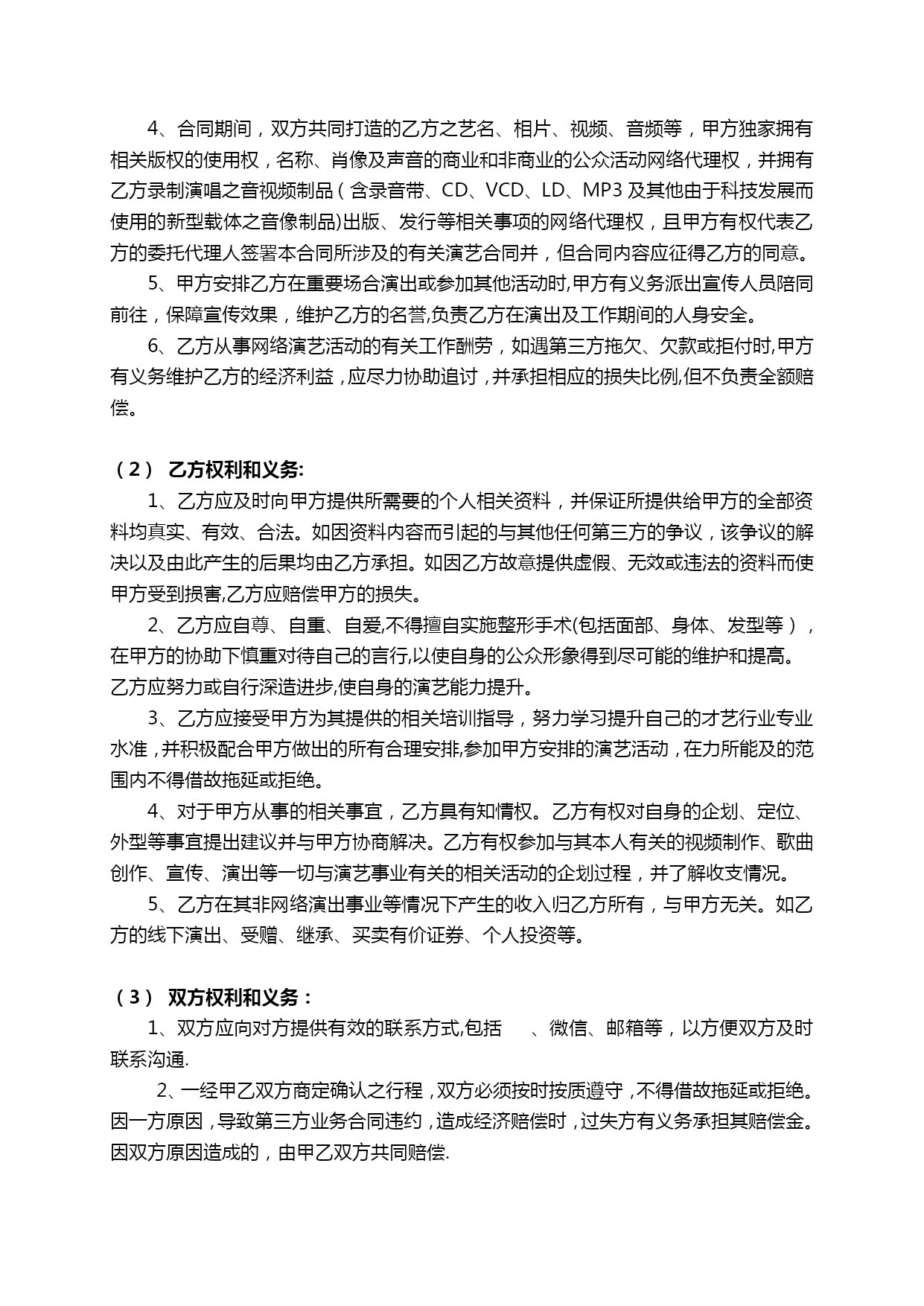 4、合同期间，双方共同打造的乙方之艺名、相片、视频、音频等，甲方独家拥有相关版权的使用权，名称、肖像及声音的商业和非商业的公众活动网络代理权，并拥有乙方录制演唱之音视频制品（含录音带、CD、VCD、LD、MP3 及其他由于科技发展而使用的新型载体之音像制品)出版、发行等相关事项的网络代理权，且甲方有权代表乙方的委托代理人签署本合同所涉及的有关演艺合同并，但合同内容应征得乙方的同意。

5、甲方安排乙方在重要场合演出或参加其他活动时,甲方有义务派出宣传人员陪同前往，保障宣传效果，维护乙方的名誉,负责乙方在演出及工作期间的人身安全。

6、乙方从事网络演艺活动的有关工作酬劳，如遇第三方拖欠、欠款或拒付时,甲方有义务维护乙方的经济利益，应尽力协助追讨，并承担相应的损失比例,但不负责全额赔偿。

（2） 乙方权利和义务:

1、乙方应及时向甲方提供所需要的个人相关资料，并保证所提供给甲方的全部资料均真实、有效、合法。如因资料内容而引起的与其他任何第三方的争议，该争议的解决以及由此产生的后果均由乙方承担。如因乙方故意提供虚假、无效或违法的资料而使甲方受到损害,乙方应赔偿甲方的损失。

2、乙方应自尊、自重、自爱,不得擅自实施整形手术(包括面部、身体、发型等），在甲方的协助下慎重对待自己的言行,以使自身的公众形象得到尽可能的维护和提高。乙方应努力或自行深造进步,使自身的演艺能力提升。

3、乙方应接受甲方为其提供的相关培训指导，努力学习提升自己的才艺行业专业水准，并积极配合甲方做出的所有合理安排,参加甲方安排的演艺活动，在力所能及的范围内不得借故拖延或拒绝。

4、对于甲方从事的相关事宜，乙方具有知情权。乙方有权对自身的企划、定位、外型等事宜提出建议并与甲方协商解决。乙方有权参加与其本人有关的视频制作、歌曲创作、宣传、演出等一切与演艺事业有关的相关活动的企划过程，并了解收支情况。

5、乙方在其非网络演出事业等情况下产生的收入归乙方所有，与甲方无关。如乙方的线下演出、受赠、继承、买卖有价证券、个人投资等。

（3） 双方权利和义务：

1、双方应向对方提供有效的联系方式,包括 、微信、邮箱等，以方便双方及时联系沟通.

2、一经甲乙双方商定确认之行程，双方必须按时按质遵守，不得借故拖延或拒绝。因一方原因，导致第三方业务合同违约，造成经济赔偿时，过失方有义务承担其赔偿金。因双方原因造成的，由甲乙双方共同赔偿.